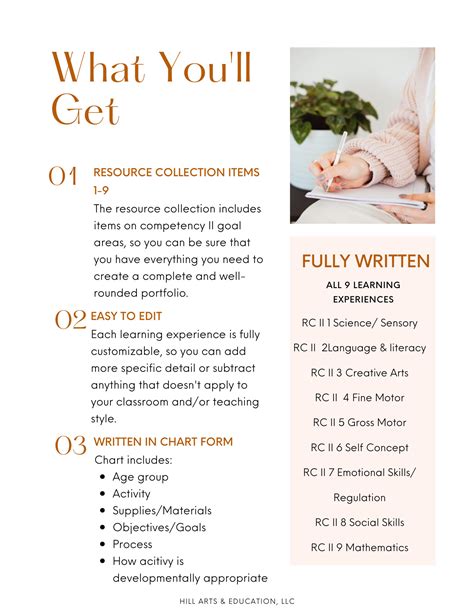 What You'll Get

01 RESOURCE COLLECTION ITEMS 1-9

The resource collection includes items on competency II goal areas, so you can be sure that you have everything you need to create a complete and well-rounded portfolio.

02 EASY TO EDIT

Each learning experience is fully customizable, so you can add more specific detail or subtract anything that doesn't apply to your classroom and/or teaching style.

03 WRITTEN IN CHART FORM

Chart includes:
• Age group
• Activity
• Supplies/Materials
• Objectives/Goals
• Process
• How acitivy is developmentally appropriate

FULLY WRITTEN

ALL 9 LEARNING EXPERIENCES

RC II 1 Science/ Sensory

RC II 2Language & literacy

RC II 3 Creative Arts

RC II 4 Fine Motor

RC II 5 Gross Motor

RC II 6 Self Concept

RC II 7 Emotional Skills/ Regulation

RC II 8 Social Skills

RC II 9 Mathematics

HILL ARTS & EDUCATION, LLC